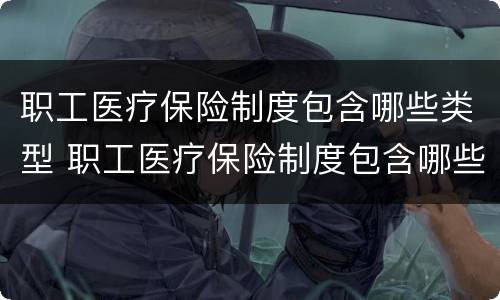 职工医疗保险制度包含哪些类型 职工医疗保险制度包含哪些